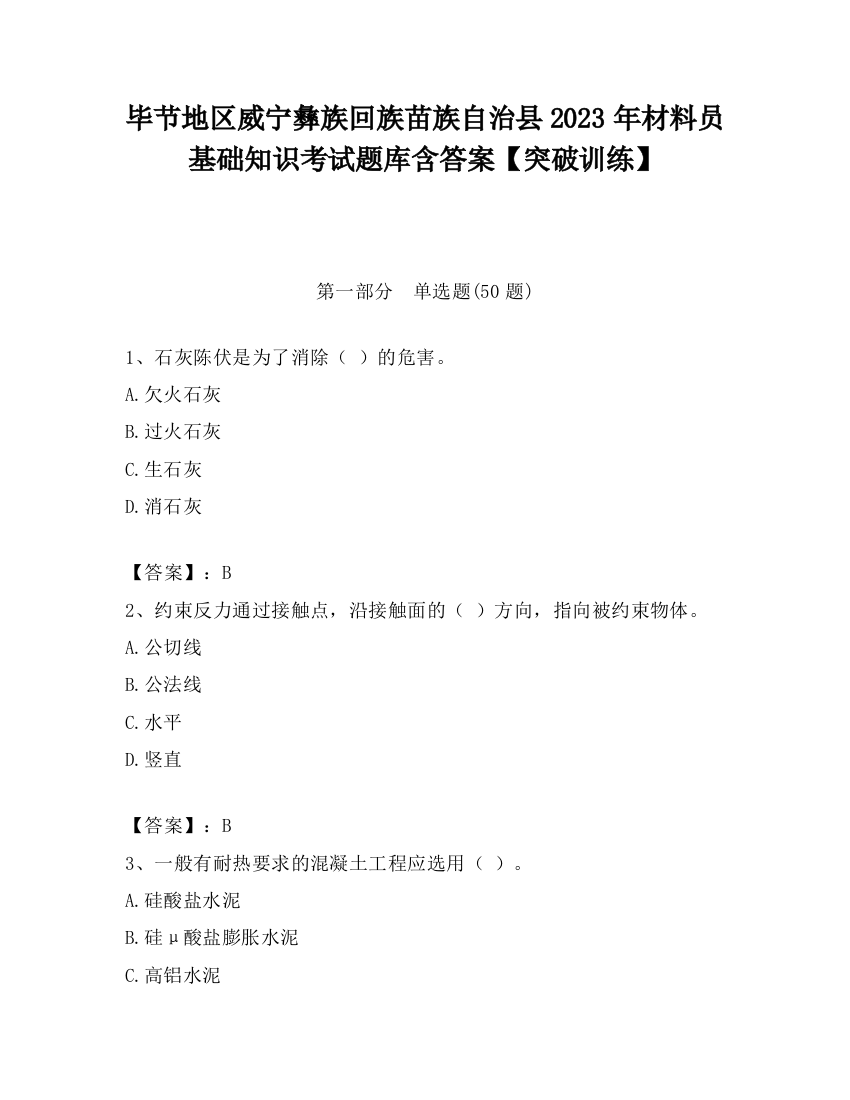 毕节地区威宁彝族回族苗族自治县2023年材料员基础知识考试题库含答案【突破训练】

第一部分　单选题(50题)

1、石灰陈伏是为了消除（ ）的危害。

A.欠火石灰

B.过火石灰

C.生石灰

D.消石灰

【答案】：B

2、约束反力通过接触点，沿接触面的（ ）方向，指向被约束物体。

A.公切线

B.公法线

C.水平

D.竖直

【答案】：B

3、一般有耐热要求的混凝土工程应选用（ ）。

A.硅酸盐水泥

B.硅μ酸盐膨胀水泥

C.高铝水泥